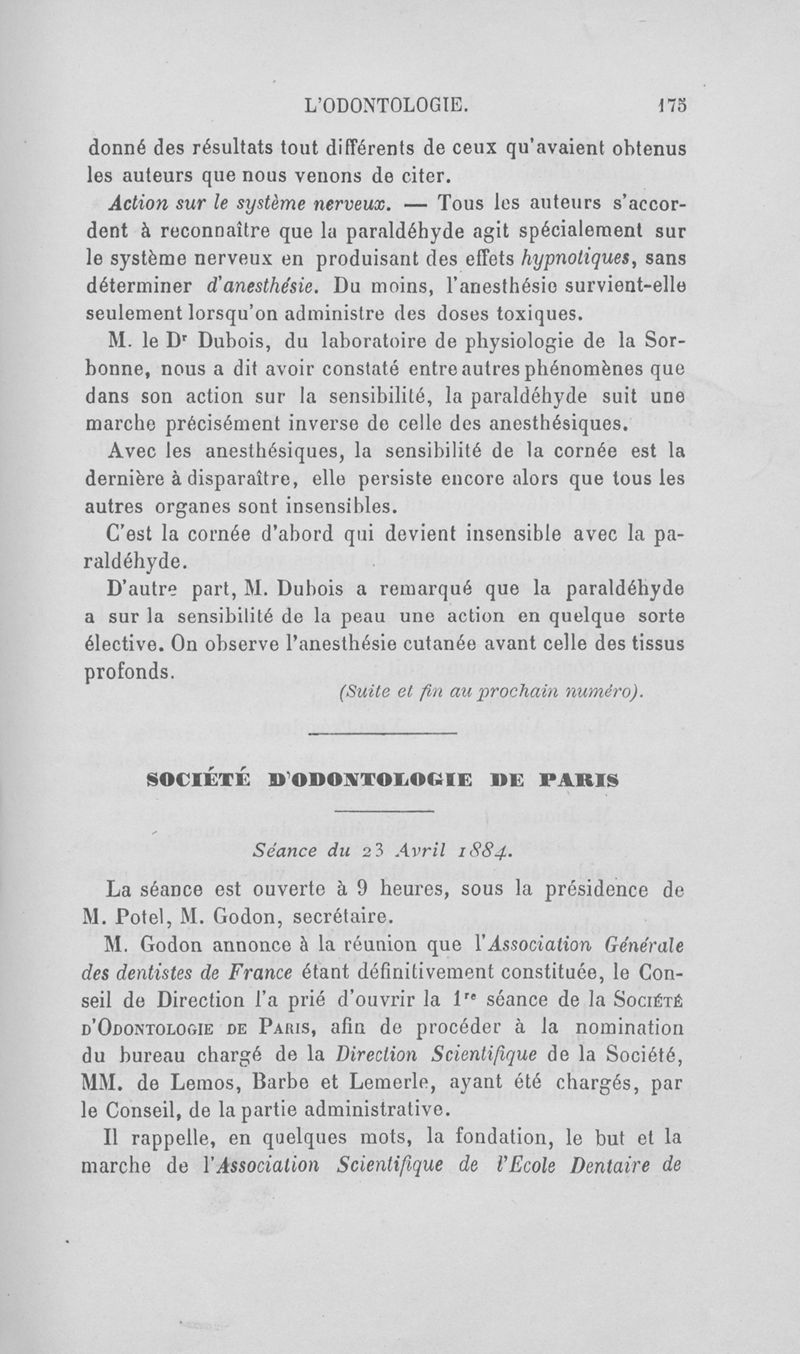 L'ODONTOLOGIE. 175

donné des résultats tout différents de ceux qu'avaient obtenus les auteurs que nous venons de citer.

Action sur le système nerveux. — Tous les auteurs s'accordent à reconnaître que la paraldéhyde agit spécialement sur le système nerveux en produisant des effets hypnotiques, sans déterminer d'anesthésie. Du moins, l'anesthésie survient-elle seulement lorsqu'on administre des doses toxiques.

M. le Dr Dubois, du laboratoire de physiologie de la Sorbonne, nous a dit avoir constaté entre autres phénomènes que dans son action sur la sensibilité, la paraldéhyde suit une marche précisément inverse de celle des anesthésiques.

Avec les anesthésiques, la sensibilité de la cornée est la dernière à disparaître, elle persiste encore alors que tous les autres organes sont insensibles.

C'est la cornée d'abord qui devient insensible avec la paraldéhyde.

D'autre part, M. Dubois a remarqué que la paraldéhyde a sur la sensibilité de la peau une action en quelque sorte élective. On observe l'anesthésie cutanée avant celle des tissus profonds.

(Suite et fin au prochain numéro).

SOCIÉTÉ D'ODONTOLOGIE DE PARIS

Séance du 23 Avril 1884.

La séance est ouverte à 9 heures, sous la présidence de M. Potel, M. Godon, secrétaire.

M. Godon annonce à la réunion que l'Association Générale des dentistes de France étant définitivement constituée, le Conseil de Direction l'a prié d'ouvrir la 1re séance de la Société d'Odontologie de Paris, afin de procéder à la nomination du bureau chargé de la Direction Scientifique de la Société, MM. de Lemos, Barbe et Lemerle, ayant été chargés, par le Conseil, de la partie administrative.

Il rappelle, en quelques mots, la fondation, le but et la marche de l'Association Scientifique de l'Ecole Dentaire de